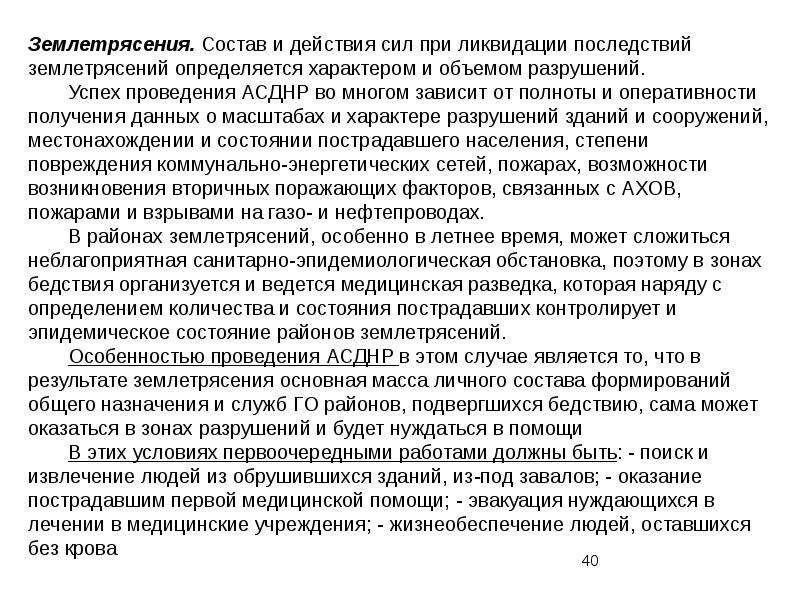 Землетрясения. Состав и действия сил при ликвидации последствий землетрясений определяется характером и объемом разрушений.

Успех проведения АСДНР во многом зависит от полноты и оперативности получения данных о масштабах и характере разрушений зданий и сооружений, местонахождении и состоянии пострадавшего населения, степени повреждения коммунально-энергетических сетей, пожарах, возможности возникновения вторичных поражающих факторов, связанных с АХОВ, пожарами и взрывами на газо- и нефтепроводах.

В районах землетрясений, особенно в летнее время, может сложиться неблагоприятная санитарно-эпидемиологическая обстановка, поэтому в зонах бедствия организуется и ведется медицинская разведка, которая наряду с определением количества и состояния пострадавших контролирует и эпидемическое состояние районов землетрясений.

Особенностью проведения АСДНР в этом случае является то, что в результате землетрясения основная масса личного состава формирований общего назначения и служб ГО районов, подвергшихся бедствию, сама может оказаться в зонах разрушений и будет нуждаться в помощи

В этих условиях первоочередными работами должны быть: - поиск и извлечение людей из обрушившихся зданий, из-под завалов; - оказание пострадавшим первой медицинской помощи; - эвакуация нуждающихся в лечении в медицинские учреждения; - жизнеобеспечение людей, оставшихся без крова

40